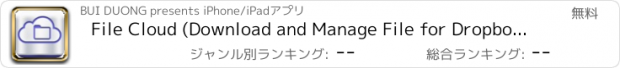 BUI DUONG presents iPhone/iPadアプリ

無料

File Cloud (Download and Manage File for Dropbo...

ジャンル別ランキング: --

総合ランキング: --